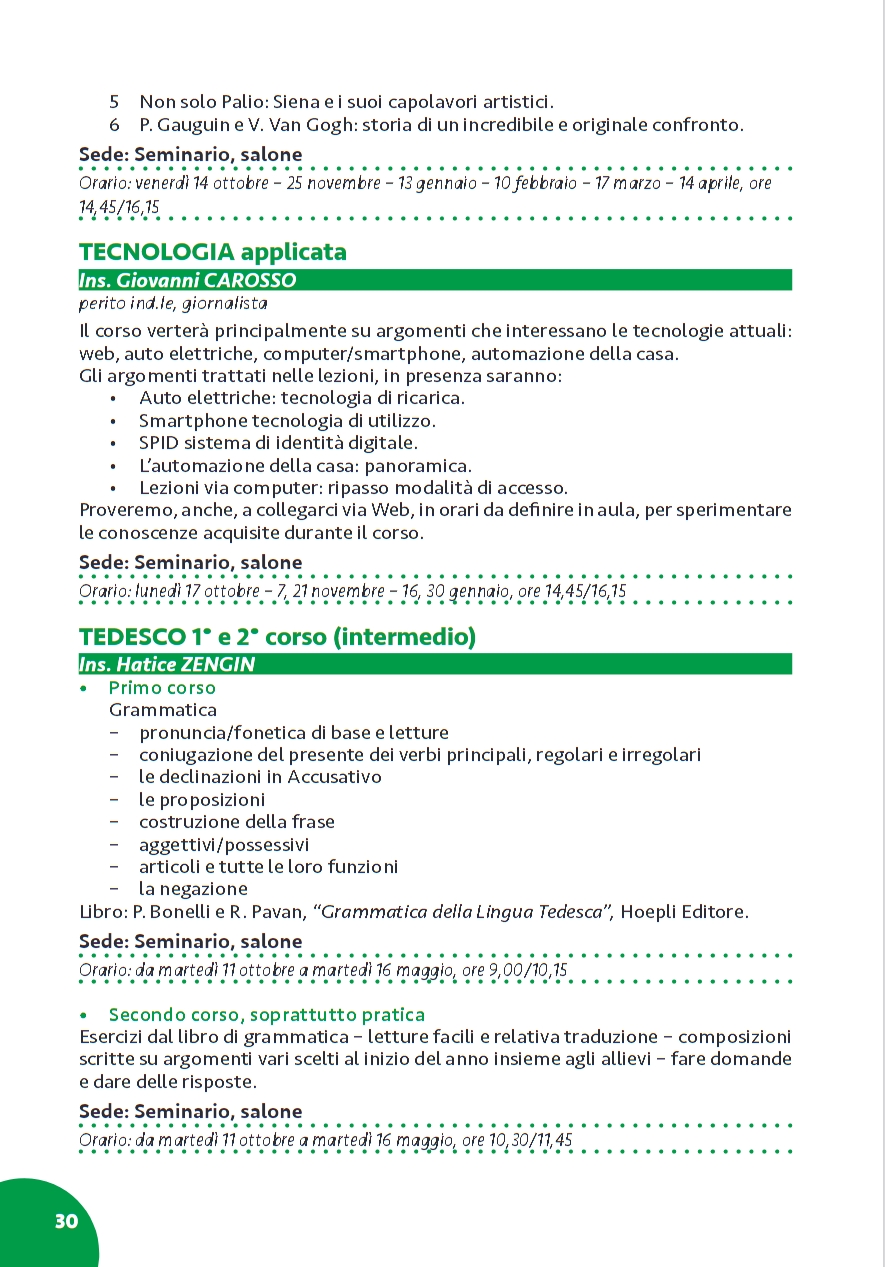 5 Non solo Palio: Siena e i suoi capolavori artistici.
6 P. Gauguin e V. Van Gogh: storia di un incredibile e originale confronto.

Sede: Seminario, salone
Orario: venerdì 14 ottobre – 25 novembre – 13 gennaio – 10 febbraio – 17 marzo – 14 aprile, ore 14,45/16,15

TECNOLOGIA applicata
Ins. Giovanni CAROSSO
perito ind.le, giornalista
Il corso verterà principalmente su argomenti che interessano le tecnologie attuali: web, auto elettriche, computer/smartphone, automazione della casa.
Gli argomenti trattati nelle lezioni, in presenza saranno:
• Auto elettriche: tecnologia di ricarica.
• Smartphone tecnologia di utilizzo.
• SPID sistema di identità digitale.
• L'automazione della casa: panoramica.
• Lezioni via computer: ripasso modalità di accesso.
Proveremo, anche, a collegarci via Web, in orari da definire in aula, per sperimentare le conoscenze acquisite durante il corso.

Sede: Seminario, salone
Orario: lunedì 17 ottobre – 7, 21 novembre – 16, 30 gennaio, ore 14,45/16,15

TEDESCO 1° e 2° corso (intermedio)
Ins. Hatice ZENGIN
• Primo corso
Grammatica
– pronuncia/fonetica di base e letture
– coniugazione del presente dei verbi principali, regolari e irregolari
– le declinazioni in Accusativo
– le proposizioni
– costruzione della frase
– aggettivi/possessivi
– articoli e tutte le loro funzioni
– la negazione
Libro: P. Bonelli e R. Pavan, "Grammatica della Lingua Tedesca", Hoepli Editore.

Sede: Seminario, salone
Orario: da martedì 11 ottobre a martedì 16 maggio, ore 9,00/10,15

• Secondo corso, soprattutto pratica
Esercizi dal libro di grammatica – letture facili e relativa traduzione – composizioni scritte su argomenti vari scelti al inizio del anno insieme agli allievi – fare domande e dare delle risposte.

Sede: Seminario, salone
Orario: da martedì 11 ottobre a martedì 16 maggio, ore 10,30/11,45

30